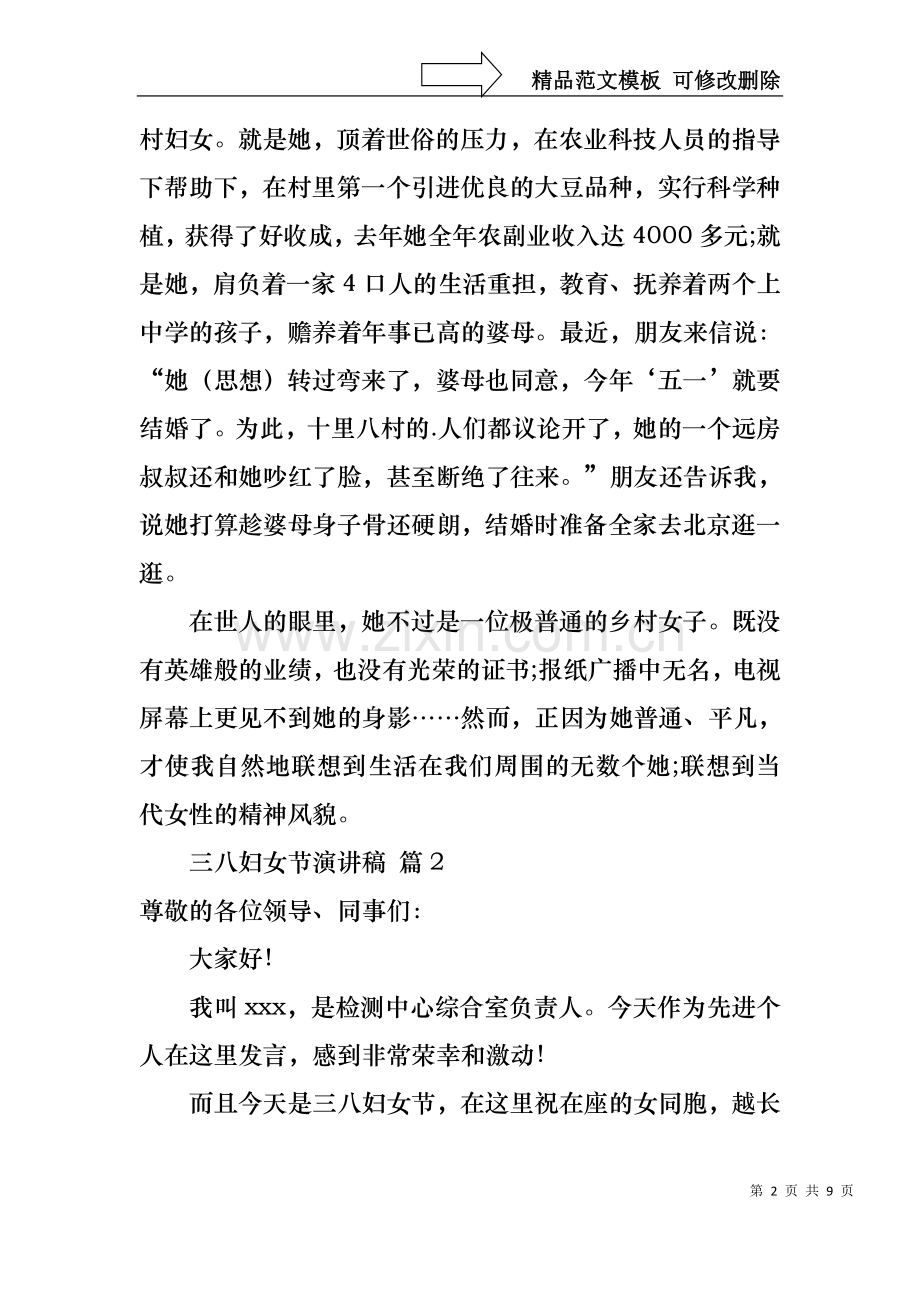 精品范文模板 可修改删除

村妇女。就是她，顶着世俗的压力，在农业科技人员的指导下帮助下，在村里第一个引进优良的大豆品种，实行科学种植，获得了好收成，去年她全年农副业收入达4000多元;就是她，肩负着一家4口人的生活重担，教育、抚养着两个上中学的孩子，赡养着年事已高的婆母。最近，朋友来信说：“她（思想）转过弯来了，婆母也同意，今年‘五一’就要结婚了。为此，十里八村的.人们都议论开了，她的一个远房叔叔还和她吵红了脸，甚至断绝了往来。”朋友还告诉我，说她打算趁婆母身子骨还硬朗，结婚时准备全家去北京逛一逛。

在世人的眼里，她不过是一位极普通的乡村女子。既没有英雄般的业绩，也没有光荣的证书;报纸广播中无名，电视屏幕上更见不到她的身影……然而，正因为她普通、平凡，才使我自然地联想到生活在我们周围的无数个她;联想到当代女性的精神风貌。

三八妇女节演讲稿 篇2

尊敬的各位领导、同事们:

大家好!

我叫xxx，是检测中心综合室负责人。今天作为先进个人在这里发言，感到非常荣幸和激动!

而且今天是三八妇女节，在这里祝在座的女同胞，越长

第2页 共9页

www.zixin.com.cn